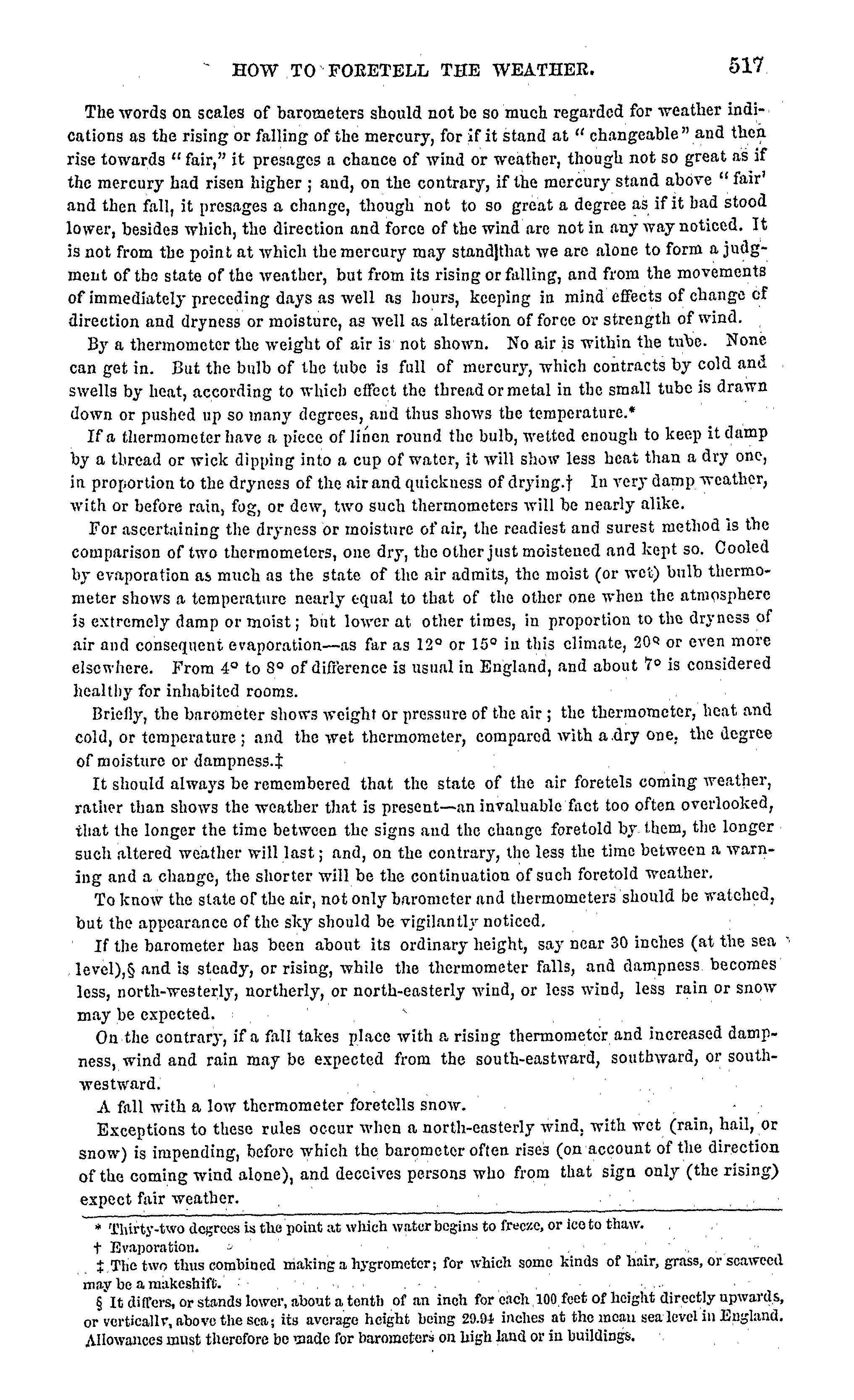 HOW TO FORETELL THE WEATHER. 517

The words on scales of barometers should not be so much regarded for weather indications as the rising or falling of the mercury, for if it stand at "changeable" and then rise towards "fair," it presages a chance of wind or weather, though not so great as if the mercury had risen higher; and, on the contrary, if the mercury stand above "fair' and then fall, it presages a change, though not to so great a degree as if it had stood lower, besides which, the direction and force of the wind are not in any way noticed. It is not from the point at which the mercury may stand that we are alone to form a judgment of the state of the weather, but from its rising or falling, and from the movements of immediately preceding days as well as hours, keeping in mind effects of change of direction and dryness or moisture, as well as alteration of force or strength of wind.

By a thermometer the weight of air is not shown. No air is within the tube. None can get in. But the bulb of the tube is full of mercury, which contracts by cold and swells by heat, according to which effect the thread or metal in the small tube is drawn down or pushed up so many degrees, and thus shows the temperature.*

If a thermometer have a piece of linen round the bulb, wetted enough to keep it damp by a thread or wick dipping into a cup of water, it will show less heat than a dry one, in proportion to the dryness of the air and quickness of drying.† In very damp weather, with or before rain, fog, or dew, two such thermometers will be nearly alike.

For ascertaining the dryness or moisture of air, the readiest and surest method is the comparison of two thermometers, one dry, the other just moistened and kept so. Cooled by evaporation as much as the state of the air admits, the moist (or wet) bulb thermometer shows a temperature nearly equal to that of the other one when the atmosphere is extremely damp or moist; but lower at other times, in proportion to the dryness of air and consequent evaporation—as far as 12° or 15° in this climate, 20° or even more elsewhere. From 4° to 8° of difference is usual in England, and about 7° is considered healthy for inhabited rooms.

Briefly, the barometer shows weight or pressure of the air; the thermometer, heat and cold, or temperature; and the wet thermometer, compared with a dry one, the degree of moisture or dampness.‡

It should always be remembered that the state of the air foretels coming weather, rather than shows the weather that is present—an invaluable fact too often overlooked, that the longer the time between the signs and the change foretold by them, the longer such altered weather will last; and, on the contrary, the less the time between a warning and a change, the shorter will be the continuation of such foretold weather.

To know the state of the air, not only barometer and thermometers should be watched, but the appearance of the sky should be vigilantly noticed.

If the barometer has been about its ordinary height, say near 30 inches (at the sea level),§ and is steady, or rising, while the thermometer falls, and dampness becomes less, north-westerly, northerly, or north-easterly wind, or less wind, less rain or snow may be expected.

On the contrary, if a fall takes place with a rising thermometer and increased dampness, wind and rain may be expected from the south-eastward, southward, or south-westward.

A fall with a low thermometer foretells snow.

Exceptions to these rules occur when a north-easterly wind, with wet (rain, hail, or snow) is impending, before which the barometer often rises (on account of the direction of the coming wind alone), and deceives persons who from that sign only (the rising) expect fair weather.

* Thirty-two degrees is the point at which water begins to freeze, or ice to thaw.

† Evaporation.

‡ The two thus combined making a hygrometer; for which some kinds of hair, grass, or seaweed may be a makeshift.

§ It differs, or stands lower, about a tenth of an inch for each 100 feet of height directly upwards, or vertically, above the sea; its average height being 29.94 inches at the mean sea level in England. Allowances must therefore be made for barometers on high land or in buildings.